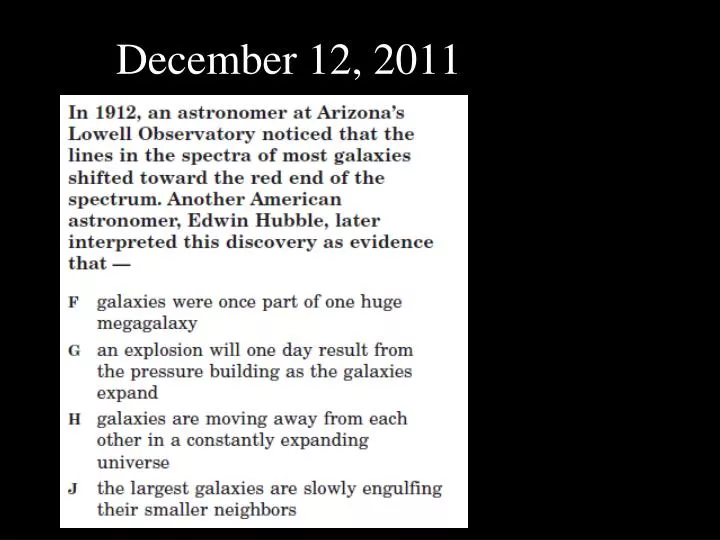 December 12, 2011

In 1912, an astronomer at Arizona's Lowell Observatory noticed that the lines in the spectra of most galaxies shifted toward the red end of the spectrum. Another American astronomer, Edwin Hubble, later interpreted this discovery as evidence that —

F galaxies were once part of one huge megagalaxy

G an explosion will one day result from the pressure building as the galaxies expand

H galaxies are moving away from each other in a constantly expanding universe

J the largest galaxies are slowly engulfing their smaller neighbors